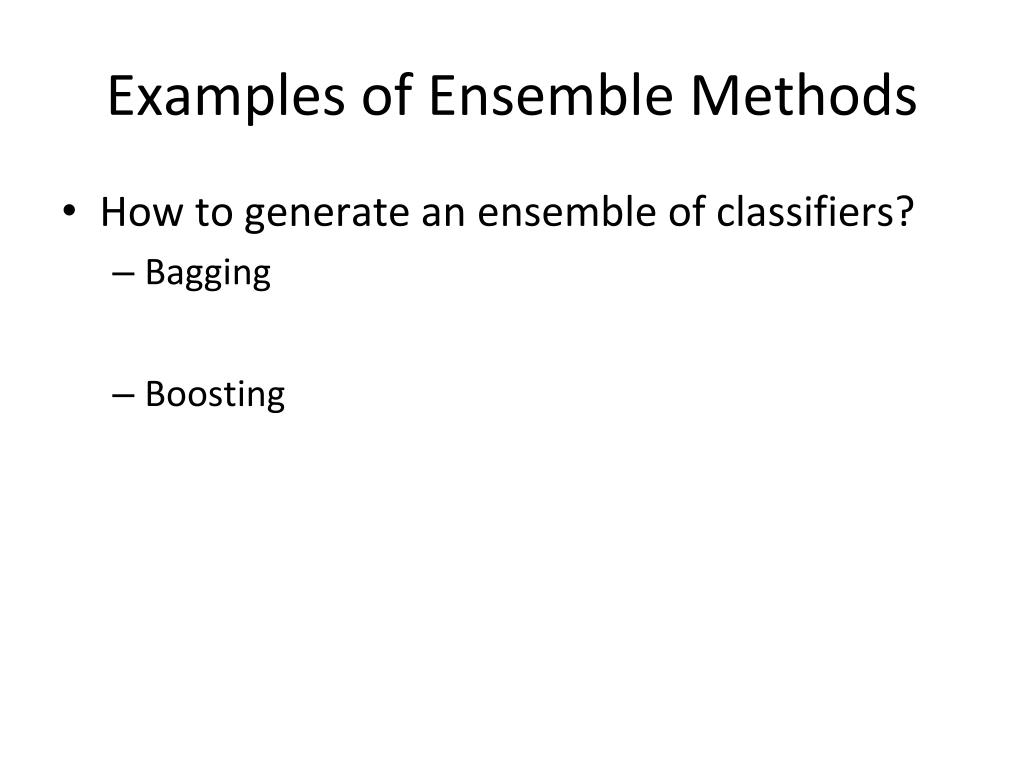 Examples of Ensemble Methods

• How to generate an ensemble of classifiers?
– Bagging

– Boosting